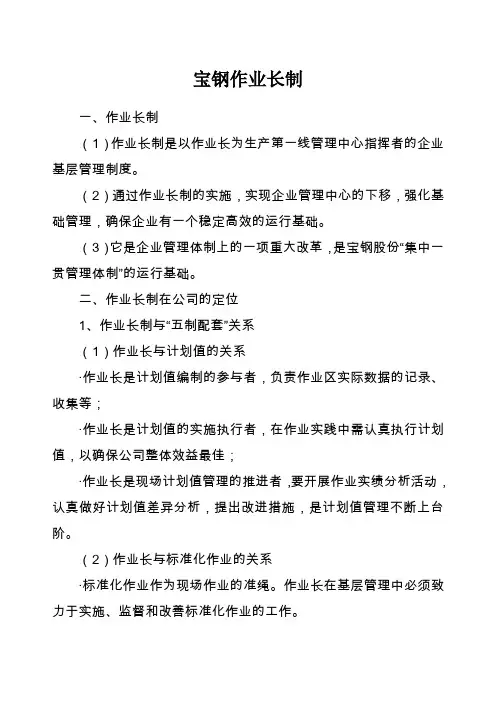 宝钢作业长制

一、作业长制

（1）作业长制是以作业长为生产第一线管理中心指挥者的企业基层管理制度。

（2）通过作业长制的实施，实现企业管理中心的下移，强化基础管理，确保企业有一个稳定高效的运行基础。

（3）它是企业管理体制上的一项重大改革，是宝钢股份“集中一贯管理体制”的运行基础。

二、作业长制在公司的定位

1、作业长制与“五制配套”关系

（1）作业长与计划值的关系

·作业长是计划值编制的参与者，负责作业区实际数据的记录、收集等；

·作业长是计划值的实施执行者，在作业实践中需认真执行计划值，以确保公司整体效益最佳；

·作业长是现场计划值管理的推进者，要开展作业实绩分析活动，认真做好计划值差异分析，提出改进措施，是计划值管理不断上台阶。

（2）作业长与标准化作业的关系

·标准化作业作为现场作业的准绳。作业长在基层管理中必须致力于实施、监督和改善标准化作业的工作。